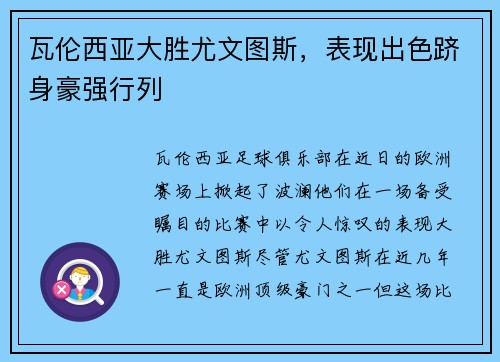 瓦伦西亚大胜尤文图斯，表现出色跻身豪强行列

瓦伦西亚足球俱乐部在近日的欧洲赛场上掀起了波澜他们在一场备受瞩目的比赛中以令人惊叹的表现大胜尤文图斯尽管尤文图斯在近几年一直是欧洲顶级豪门之一但这场比